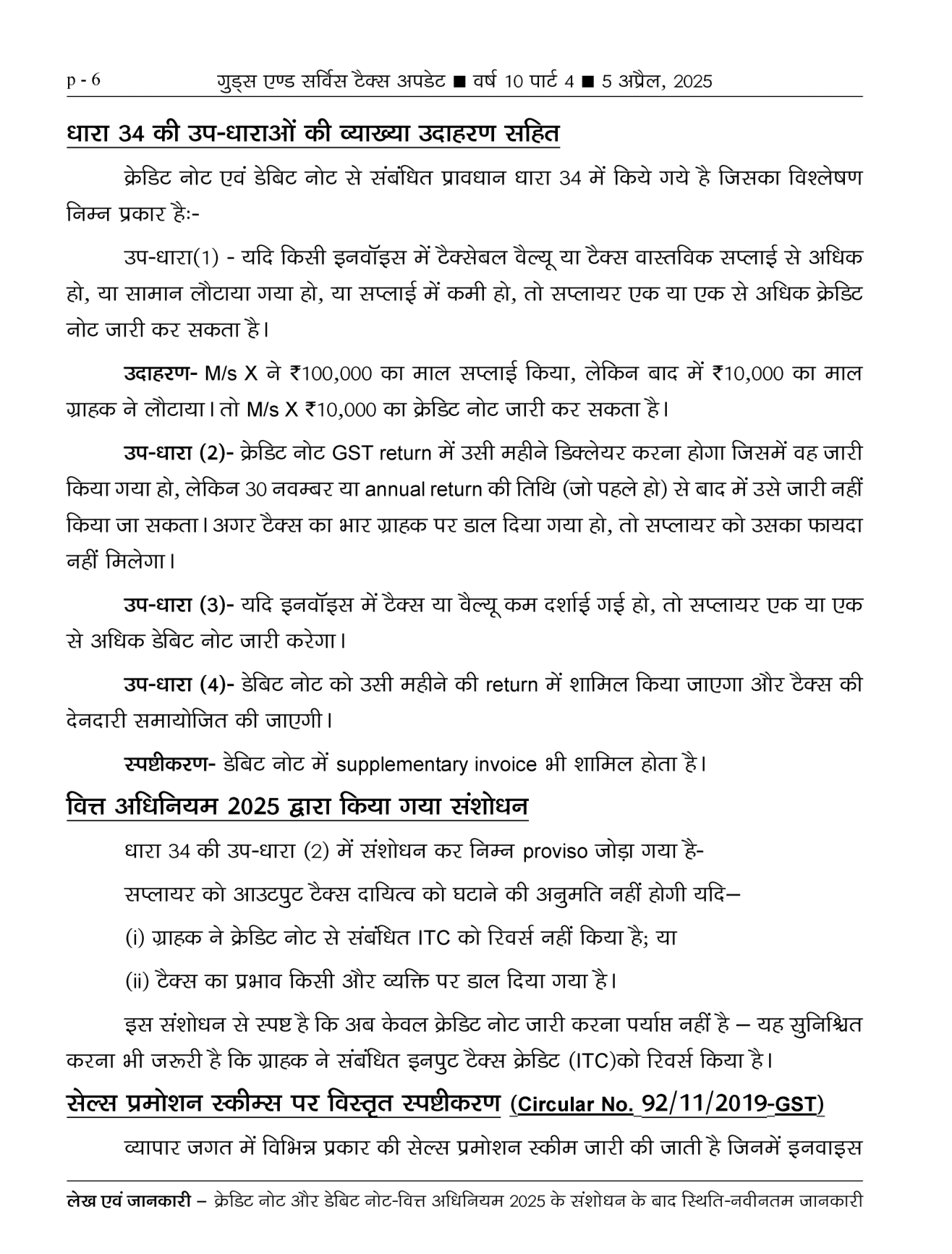 p - 6 गुड्स एण्ड सर्विस टैक्स अपडेट ■ वर्ष 10 पार्ट 4 ■ 5 अप्रैल, 2025

धारा 34 की उप-धाराओं की व्याख्या उदाहरण सहित

क्रेडिट नोट एवं डेबिट नोट से संबंधित प्रावधान धारा 34 में किये गये है जिसका विश्लेषण निम्न प्रकार हैः-

उप-धारा(1) - यदि किसी इनवॉइस में टैक्सेबल वैल्यू या टैक्स वास्तविक सप्लाई से अधिक हो, या सामान लौटाया गया हो, या सप्लाई में कमी हो, तो सप्लायर एक या एक से अधिक क्रेडिट नोट जारी कर सकता है।

उदाहरण- M/s X ने ₹100,000 का माल सप्लाई किया, लेकिन बाद में ₹10,000 का माल ग्राहक ने लौटाया। तो M/s X ₹10,000 का क्रेडिट नोट जारी कर सकता है।

उप-धारा (2)- क्रेडिट नोट GST return में उसी महीने डिक्लेयर करना होगा जिसमें वह जारी किया गया हो, लेकिन 30 नवम्बर या annual return की तिथि (जो पहले हो) से बाद में उसे जारी नहीं किया जा सकता। अगर टैक्स का भार ग्राहक पर डाल दिया गया हो, तो सप्लायर को उसका फायदा नहीं मिलेगा।

उप-धारा (3)- यदि इनवॉइस में टैक्स या वैल्यू कम दर्शाई गई हो, तो सप्लायर एक या एक से अधिक डेबिट नोट जारी करेगा।

उप-धारा (4)- डेबिट नोट को उसी महीने की return में शामिल किया जाएगा और टैक्स की देनदारी समायोजित की जाएगी।

स्पष्टीकरण- डेबिट नोट में supplementary invoice भी शामिल होता है।

वित्त अधिनियम 2025 द्वारा किया गया संशोधन

धारा 34 की उप-धारा (2) में संशोधन कर निम्न proviso जोड़ा गया है-

सप्लायर को आउटपुट टैक्स दायित्व को घटाने की अनुमति नहीं होगी यदि–

(i) ग्राहक ने क्रेडिट नोट से संबंधित ITC को रिवर्स नहीं किया है; या

(ii) टैक्स का प्रभाव किसी और व्यक्ति पर डाल दिया गया है।

इस संशोधन से स्पष्ट है कि अब केवल क्रेडिट नोट जारी करना पर्याप्त नहीं है – यह सुनिश्चित करना भी जरूरी है कि ग्राहक ने संबंधित इनपुट टैक्स क्रेडिट (ITC)को रिवर्स किया है।

सेल्स प्रमोशन स्कीम्स पर विस्तृत स्पष्टीकरण (Circular No. 92/11/2019-GST)

व्यापार जगत में विभिन्न प्रकार की सेल्स प्रमोशन स्कीम जारी की जाती है जिनमें इनवाइस

लेख एवं जानकारी – क्रेडिट नोट और डेबिट नोट-वित्त अधिनियम 2025 के संशोधन के बाद स्थिति-नवीनतम जानकारी